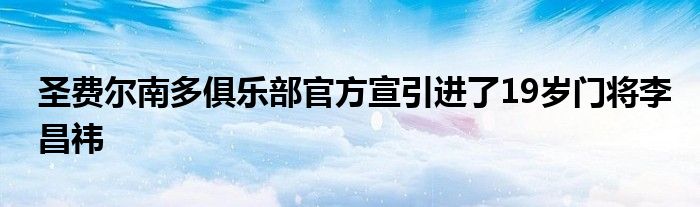 圣费尔南多俱乐部官方宣引进了19岁门将李昌祎